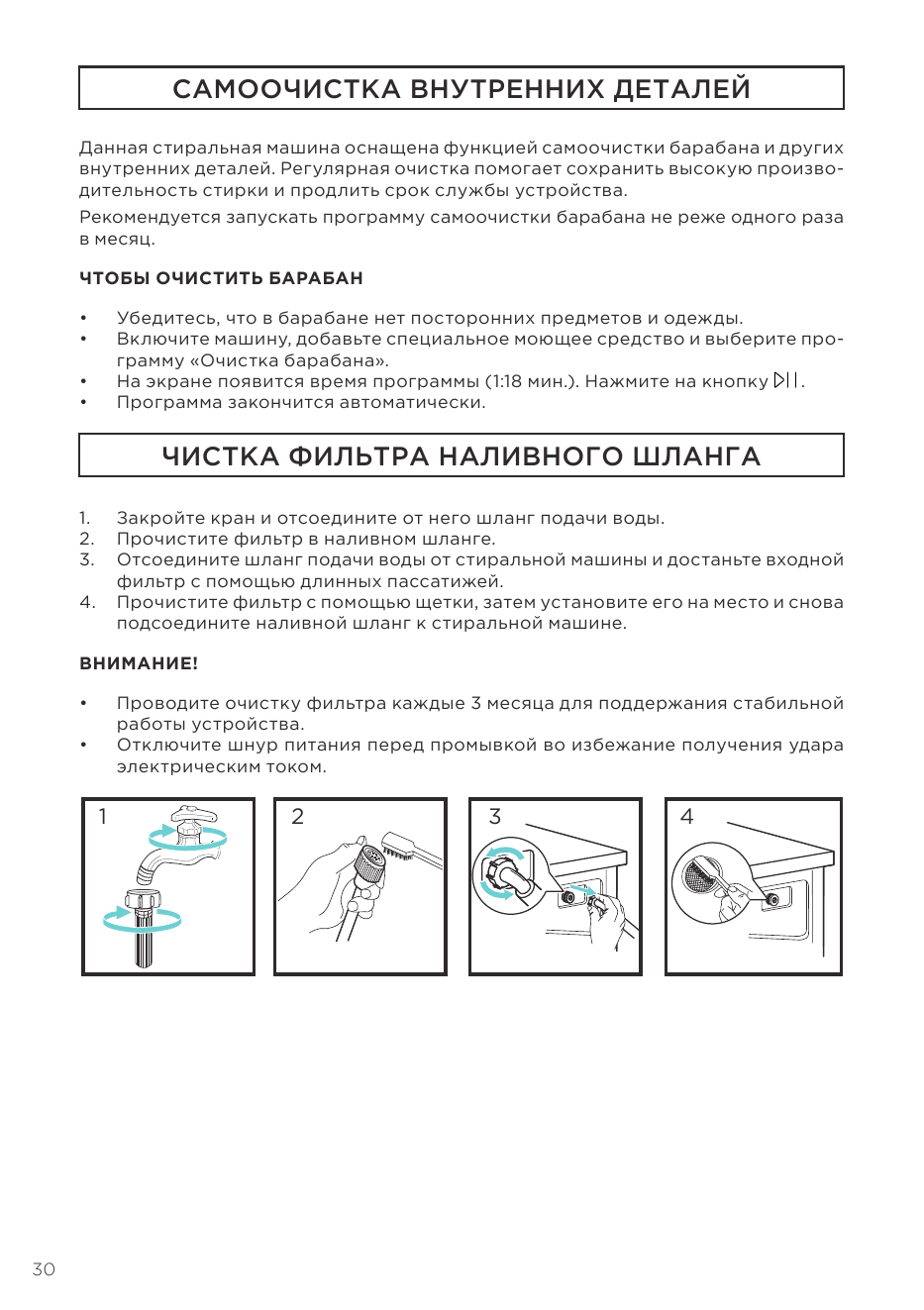 САМООЧИСТКА ВНУТРЕННИХ ДЕТАЛЕЙ

Данная стиральная машина оснащена функцией самоочистки барабана и других внутренних деталей. Регулярная очистка помогает сохранить высокую производительность стирки и продлить срок службы устройства.

Рекомендуется запускать программу самоочистки барабана не реже одного раза в месяц.

ЧТОБЫ ОЧИСТИТЬ БАРАБАН

• Убедитесь, что в барабане нет посторонних предметов и одежды.
• Включите машину, добавьте специальное моющее средство и выберите программу «Очистка барабана».
• На экране появится время программы (1:18 мин.). Нажмите на кнопку ▷||.
• Программа закончится автоматически.

ЧИСТКА ФИЛЬТРА НАЛИВНОГО ШЛАНГА

1. Закройте кран и отсоедините от него шланг подачи воды.
2. Прочистите фильтр в наливном шланге.
3. Отсоедините шланг подачи воды от стиральной машины и достаньте входной фильтр с помощью длинных пассатижей.
4. Прочистите фильтр с помощью щетки, затем установите его на место и снова подсоедините наливной шланг к стиральной машине.

ВНИМАНИЕ!

• Проводите очистку фильтра каждые 3 месяца для поддержания стабильной работы устройства.
• Отключите шнур питания перед промывкой во избежание получения удара электрическим током.

1

2

3

4

30